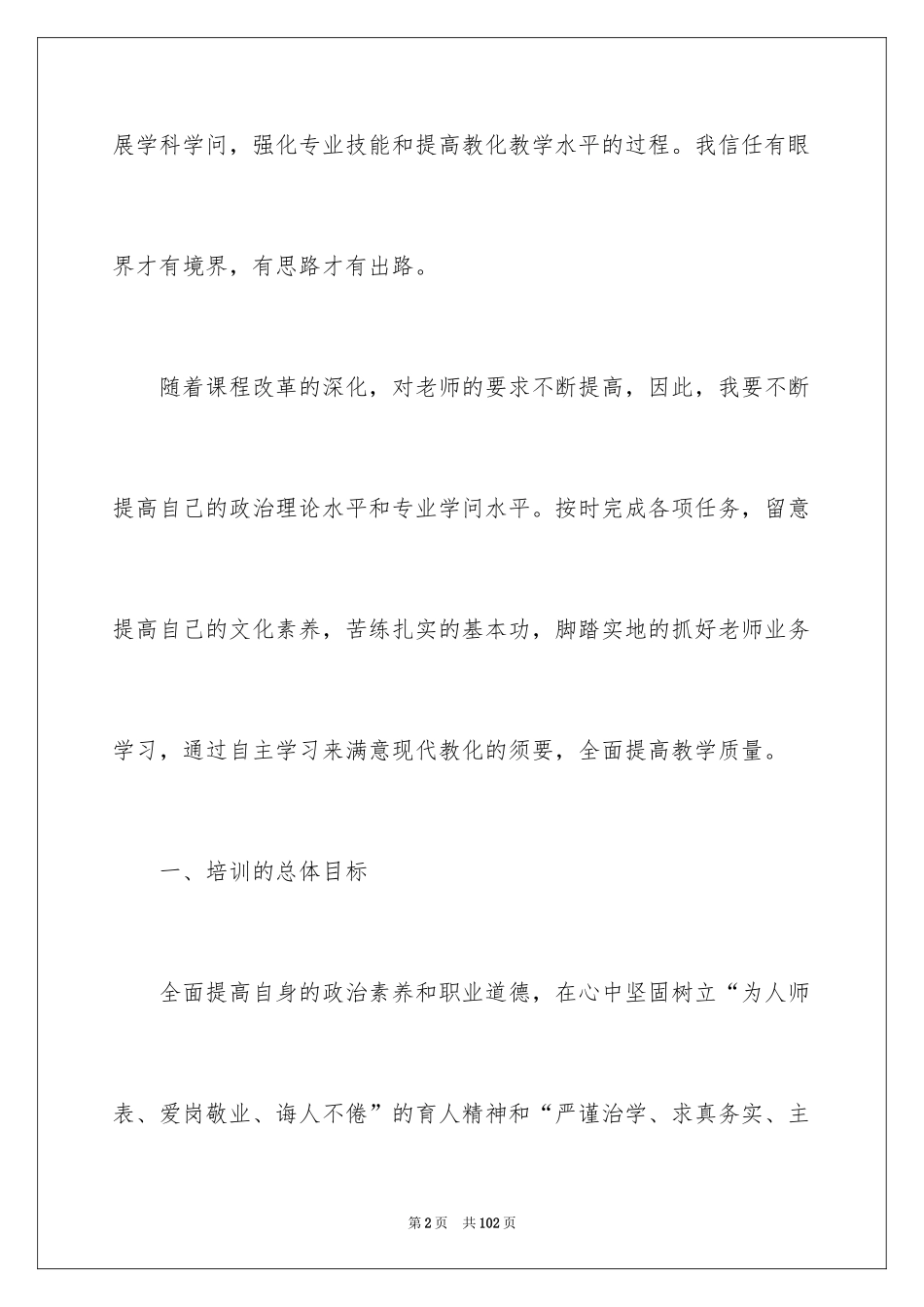 展学科学问，强化专业技能和提高教化教学水平的过程。我信任有眼界才有境界，有思路才有出路。

随着课程改革的深化，对老师的要求不断提高，因此，我要不断提高自己的政治理论水平和专业学问水平。按时完成各项任务，留意提高自己的文化素养，苦练扎实的基本功，脚踏实地的抓好老师业务学习，通过自主学习来满意现代教化的须要，全面提高教学质量。

一、培训的总体目标

全面提高自身的政治素养和职业道德，在心中坚固树立“为人师表、爱岗敬业、诲人不倦”的育人精神和“严谨治学、求真务实、主

第2页　共102页